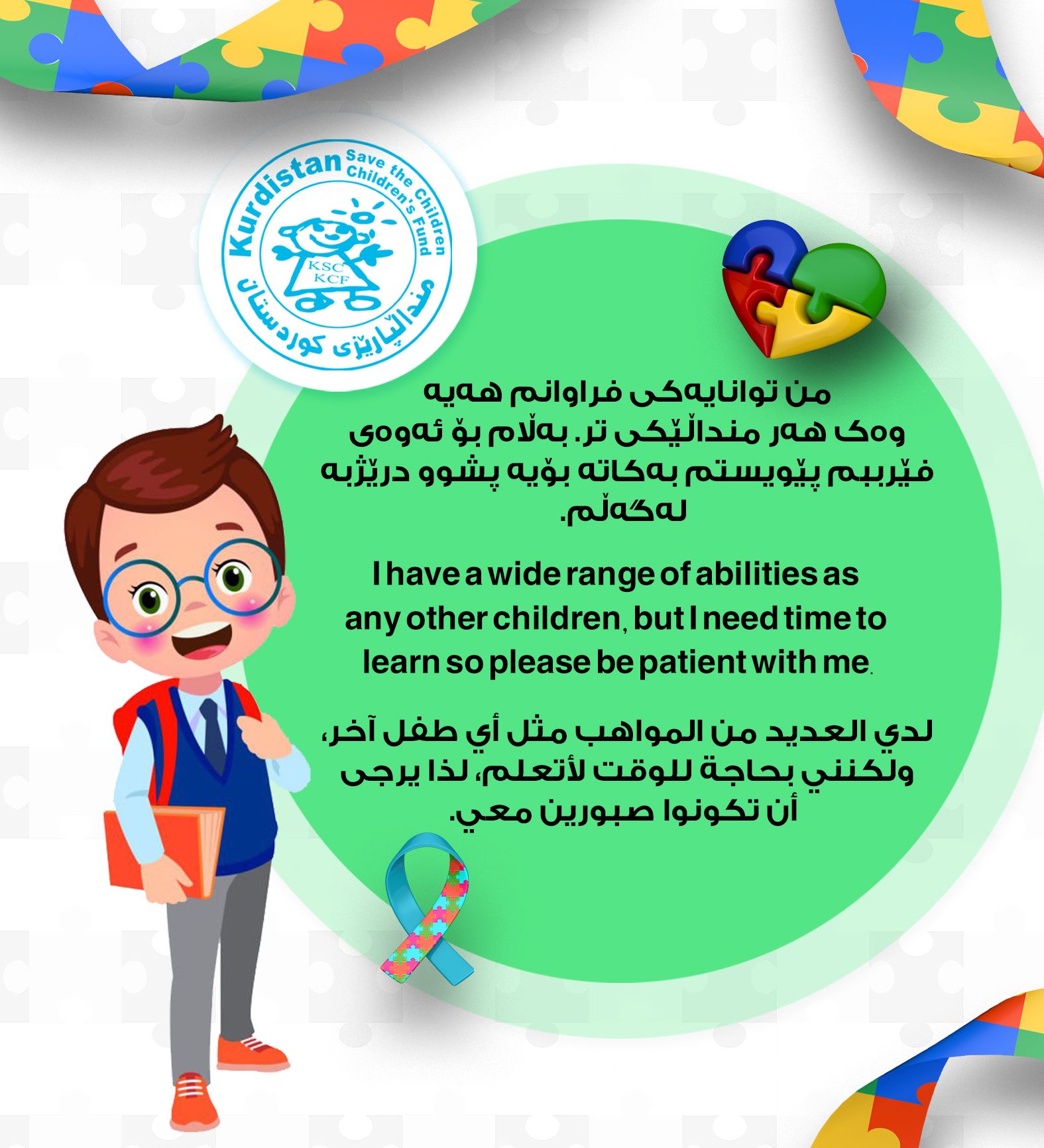 Kurdistan Save the Children
Children's Fund
KSC
KCF
منداڵپارێزی کوردستان

من توانایەکی فراوانم هەیە وەک هەر منداڵێکی تر. بەڵام بۆ ئەوەی فێرببم پێویستم بەکاتە بۆیە پشوو درێژبە لەگەڵم.

I have a wide range of abilities as any other children, but I need time to learn so please be patient with me.

لدي العديد من المواهب مثل أي طفل آخر، ولكنني بحاجة للوقت لأتعلم، لذا يرجى أن تكونوا صبورين معي.